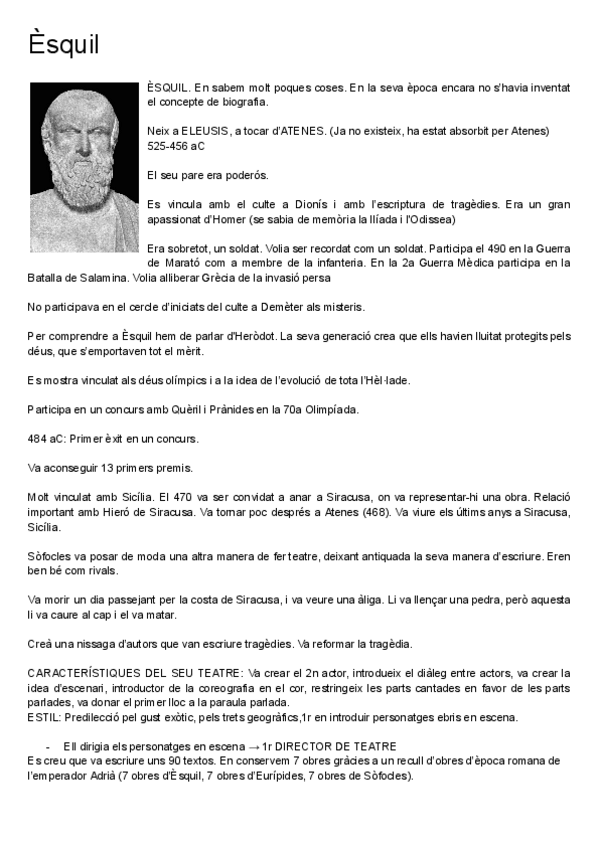 Èsquil

ÈSQUIL. En sabem molt poques coses. En la seva època encara no s'havia inventat el concepte de biografia.

Neix a ELEUSIS, a tocar d'ATENES. (Ja no existeix, ha estat absorbit per Atenes) 525-456 aC

El seu pare era poderós.

Es vincula amb el culte a Dionís i amb l'escriptura de tragèdies. Era un gran apassionat d'Homer (se sabia de memòria la Ilíada i l'Odissea)

Era sobretot, un soldat. Volia ser recordat com un soldat. Participa el 490 en la Guerra de Marató com a membre de la infanteria. En la 2a Guerra Mèdica participa en la Batalla de Salamina. Volia alliberar Grècia de la invasió persa

No participava en el cercle d'iniciats del culte a Demèter als misteris.

Per comprendre a Èsquil hem de parlar d'Heròdot. La seva generació crea que ells havien lluitat protegits pels déus, que s'emportaven tot el mèrit.

Es mostra vinculat als déus olímpics i a la idea de l'evolució de tota l'Hèl·lade.

Participa en un concurs amb Quèril i Prànides en la 70a Olimpíada.

484 aC: Primer èxit en un concurs.

Va aconseguir 13 primers premis.

Molt vinculat amb Sicília. El 470 va ser convidat a anar a Siracusa, on va representar-hi una obra. Relació important amb Hieró de Siracusa. Va tornar poc després a Atenes (468). Va viure els últims anys a Siracusa, Sicília.

Sòfocles va posar de moda una altra manera de fer teatre, deixant antiquada la seva manera d'escriure. Eren ben bé com rivals.

Va morir un dia passejant per la costa de Siracusa, i va veure una àliga. Li va llençar una pedra, però aquesta li va caure al cap i el va matar.

Creà una nissaga d'autors que van escriure tragèdies. Va reformar la tragèdia.

CARACTERÍSTIQUES DEL SEU TEATRE: Va crear el 2n actor, introdueix el diàleg entre actors, va crear la idea d'escenari, introductor de la coreografia en el cor, restringeix les parts cantades en favor de les parts parlades, va donar el primer lloc a la paraula parlada.
ESTIL: Predilecció pel gust exòtic, pels trets geogràfics,1r en introduir personatges ebris en escena.

- Ell dirigia els personatges en escena → 1r DIRECTOR DE TEATRE
Es creu que va escriure uns 90 textos. En conservem 7 obres gràcies a un recull d'obres d'època romana de l'emperador Adrià (7 obres d'Èsquil, 7 obres d'Eurípides, 7 obres de Sòfocles).